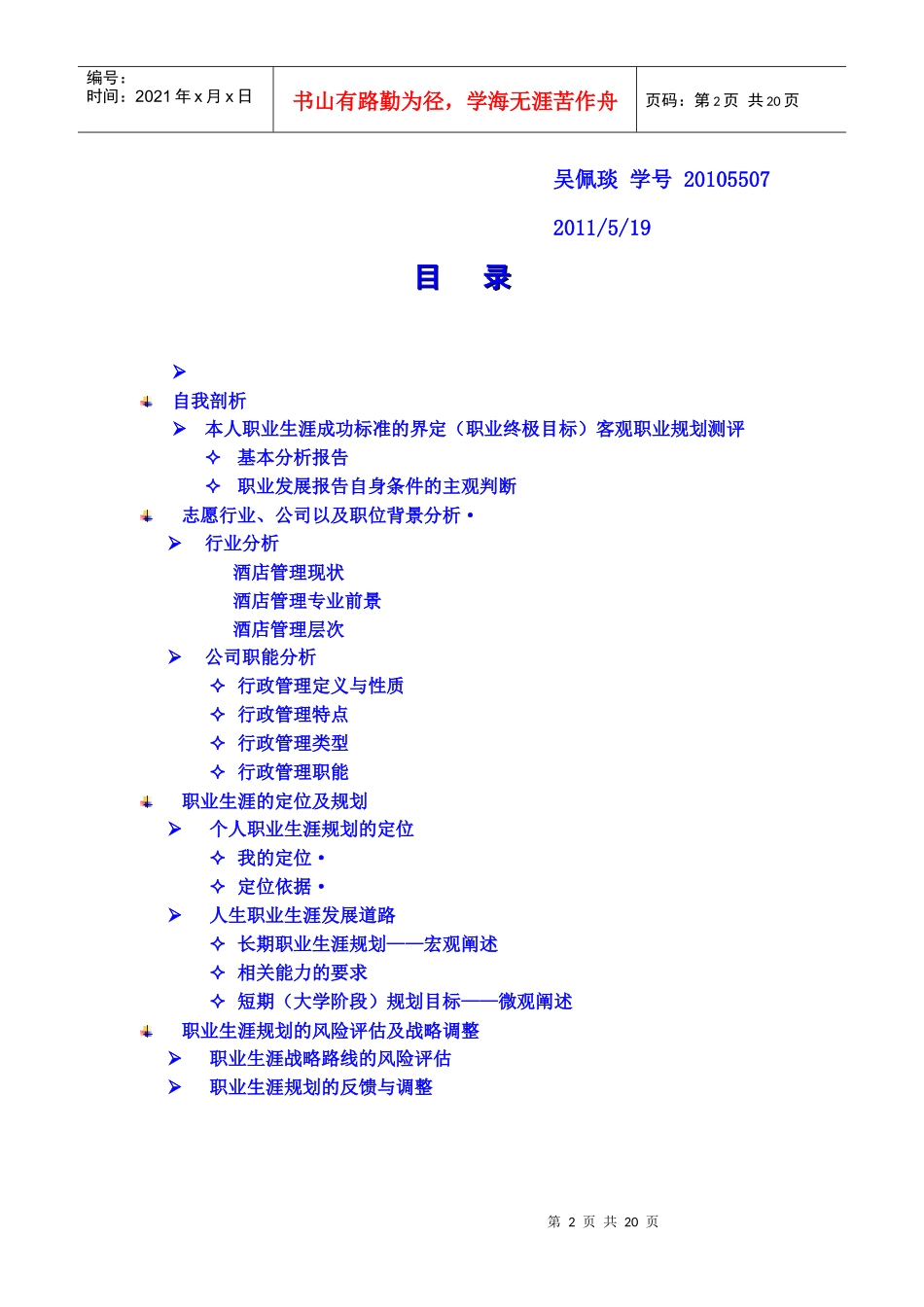 编号：
时间：2021 年 x 月 x 日

书山有路勤为径，学海无涯苦作舟

页码：第 2 页 共 20 页

吴佩琰 学号 20105507

2011/5/19

目 录

➢

自我剖析

➢ 本人职业生涯成功标准的界定（职业终极目标）客观职业规划测评

✧ 基本分析报告

✧ 职业发展报告自身条件的主观判断

志愿行业、公司以及职位背景分析 •

➢ 行业分析

酒店管理现状

酒店管理专业前景

酒店管理层次

➢ 公司职能分析

✧ 行政管理定义与性质

✧ 行政管理特点

✧ 行政管理类型

✧ 行政管理职能

职业生涯的定位及规划

➢ 个人职业生涯规划的定位

✧ 我的定位 •

✧ 定位依据 •

➢ 人生职业生涯发展道路

✧ 长期职业生涯规划——宏观阐述

✧ 相关能力的要求

✧ 短期（大学阶段）规划目标——微观阐述

职业生涯规划的风险评估及战略调整

➢ 职业生涯战略路线的风险评估

➢ 职业生涯规划的反馈与调整

第 2 页 共 20 页